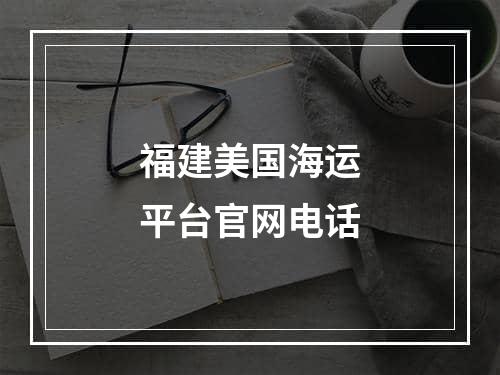 福建美国海运
平台官网电话